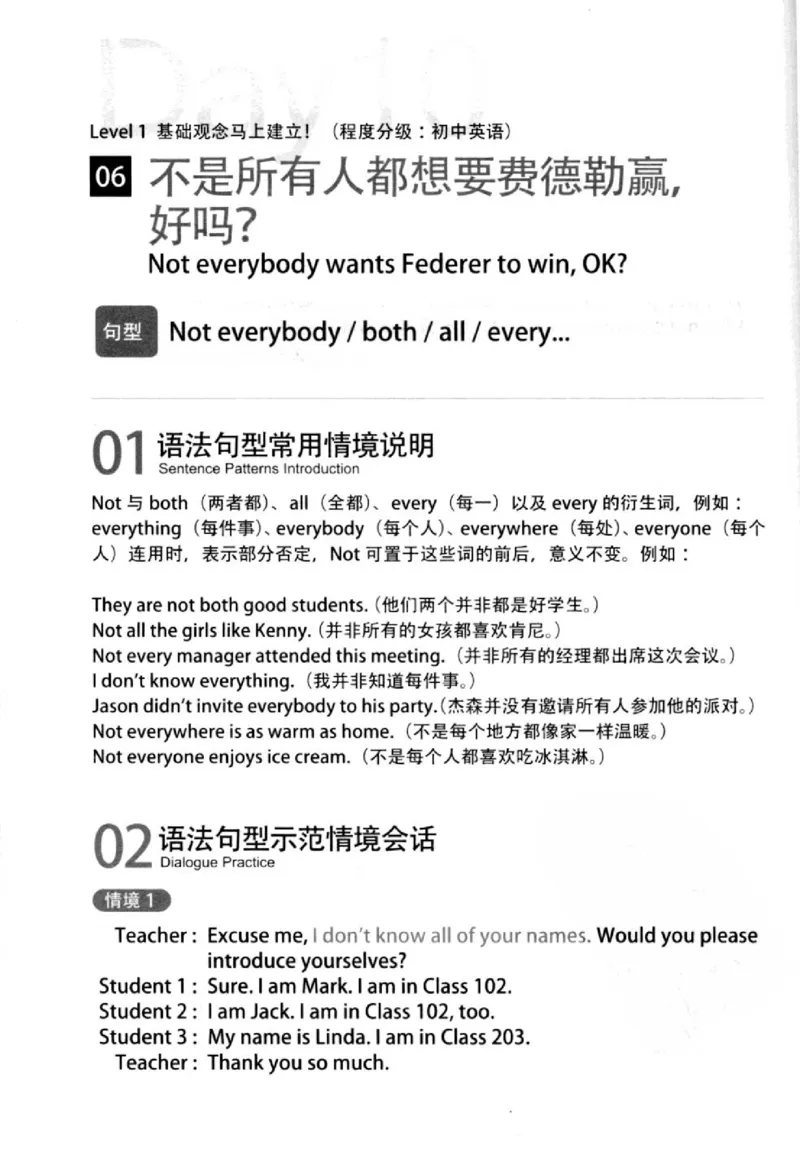 Day10

Level 1 基础观念马上建立！（程度分级：初中英语）

06 不是所有人都想要费德勒赢，好吗？
Not everybody wants Federer to win, OK?

句型 Not everybody / both / all / every...

01 语法句型常用情境说明
Sentence Patterns Introduction

Not 与 both（两者都）、all（全都）、every（每一）以及 every 的衍生词，例如：everything（每件事）、everybody（每个人）、everywhere（每处）、everyone（每个人）连用时，表示部分否定，Not 可置于这些词的前后，意义不变。例如：

They are not both good students.（他们两个并非都是好学生。）
Not all the girls like Kenny.（并非所有的女孩都喜欢肯尼。）
Not every manager attended this meeting.（并非所有的经理都出席这次会议。）
I don't know everything.（我并非知道每件事。）
Jason didn't invite everybody to his party.（杰森并没有邀请所有人参加他的派对。）
Not everywhere is as warm as home.（不是每个地方都像家一样温暖。）
Not everyone enjoys ice cream.（不是每个人都喜欢吃冰淇淋。）

02 语法句型示范情境会话
Dialogue Practice

情境 1

Teacher : Excuse me, I don't know all of your names. Would you please introduce yourselves?
Student 1 : Sure. I am Mark. I am in Class 102.
Student 2 : I am Jack. I am in Class 102, too.
Student 3 : My name is Linda. I am in Class 203.
Teacher : Thank you so much.